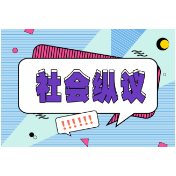 社会纵议

!!!!!!